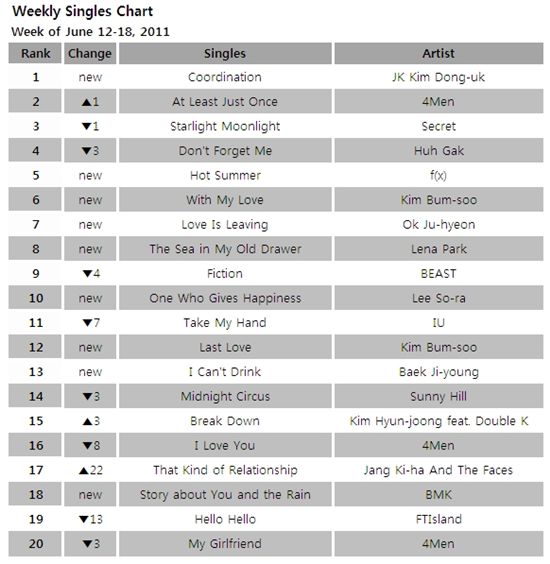 Weekly Singles Chart
Week of June 12-18, 2011

| Rank | Change | Singles | Artist |
|---|---|---|---|
| 1 | new | Coordination | JK Kim Dong-uk |
| 2 | ▲1 | At Least Just Once | 4Men |
| 3 | ▼1 | Starlight Moonlight | Secret |
| 4 | ▼3 | Don't Forget Me | Huh Gak |
| 5 | new | Hot Summer | f(x) |
| 6 | new | With My Love | Kim Bum-soo |
| 7 | new | Love Is Leaving | Ok Ju-hyeon |
| 8 | new | The Sea in My Old Drawer | Lena Park |
| 9 | ▼4 | Fiction | BEAST |
| 10 | new | One Who Gives Happiness | Lee So-ra |
| 11 | ▼7 | Take My Hand | IU |
| 12 | new | Last Love | Kim Bum-soo |
| 13 | new | I Can't Drink | Baek Ji-young |
| 14 | ▼3 | Midnight Circus | Sunny Hill |
| 15 | ▲3 | Break Down | Kim Hyun-joong feat. Double K |
| 16 | ▼8 | I Love You | 4Men |
| 17 | ▲22 | That Kind of Relationship | Jang Ki-ha And The Faces |
| 18 | new | Story about You and the Rain | BMK |
| 19 | ▼13 | Hello Hello | FTIsland |
| 20 | ▼3 | My Girlfriend | 4Men |